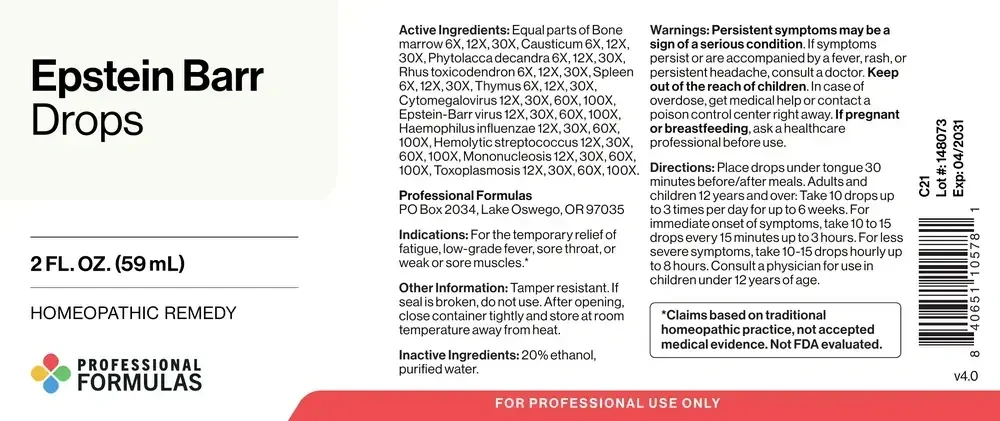 Epstein Barr
Drops

2 FL. OZ. (59 mL)

HOMEOPATHIC REMEDY

PROFESSIONAL
FORMULAS

Active Ingredients: Equal parts of Bone marrow 6X, 12X, 30X, Causticum 6X, 12X, 30X, Phytolacca decandra 6X, 12X, 30X, Rhus toxicodendron 6X, 12X, 30X, Spleen 6X, 12X, 30X, Thymus 6X, 12X, 30X, Cytomegalovirus 12X, 30X, 60X, 100X, Epstein-Barr virus 12X, 30X, 60X, 100X, Haemophilus influenzae 12X, 30X, 60X, 100X, Hemolytic streptococcus 12X, 30X, 60X, 100X, Mononucleosis 12X, 30X, 60X, 100X, Toxoplasmosis 12X, 30X, 60X, 100X.

Professional Formulas
PO Box 2034, Lake Oswego, OR 97035

Indications: For the temporary relief of fatigue, low-grade fever, sore throat, or weak or sore muscles.*

Other Information: Tamper resistant. If seal is broken, do not use. After opening, close container tightly and store at room temperature away from heat.

Inactive Ingredients: 20% ethanol, purified water.

Warnings: Persistent symptoms may be a sign of a serious condition. If symptoms persist or are accompanied by a fever, rash, or persistent headache, consult a doctor. Keep out of the reach of children. In case of overdose, get medical help or contact a poison control center right away. If pregnant or breastfeeding, ask a healthcare professional before use.

Directions: Place drops under tongue 30 minutes before/after meals. Adults and children 12 years and over: Take 10 drops up to 3 times per day for up to 6 weeks. For immediate onset of symptoms, take 10 to 15 drops every 15 minutes up to 3 hours. For less severe symptoms, take 10-15 drops hourly up to 8 hours. Consult a physician for use in children under 12 years of age.

*Claims based on traditional homeopathic practice, not accepted medical evidence. Not FDA evaluated.

C21
Lot #: 148073
Exp: 04/2031

8 40651 10578 1

v4.0

FOR PROFESSIONAL USE ONLY